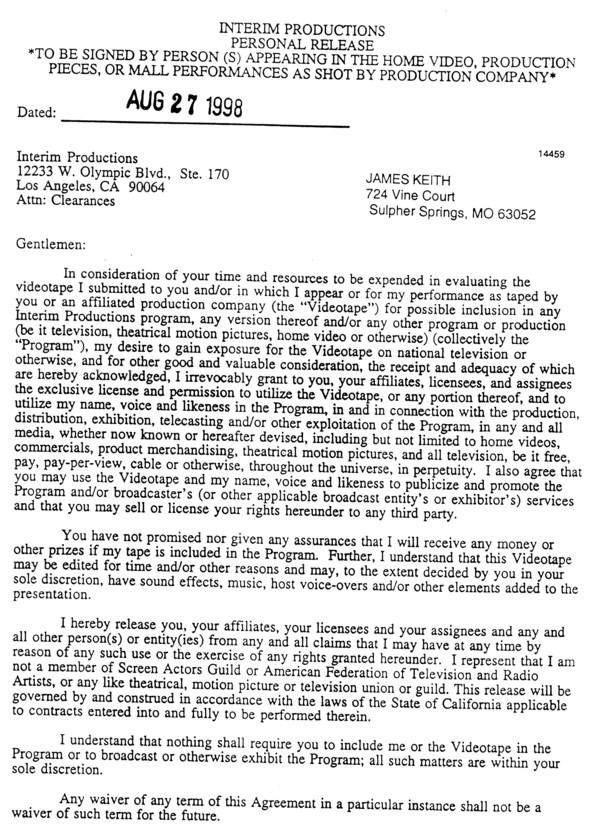 INTERIM PRODUCTIONS
PERSONAL RELEASE
*TO BE SIGNED BY PERSON (S) APPEARING IN THE HOME VIDEO, PRODUCTION PIECES, OR MALL PERFORMANCES AS SHOT BY PRODUCTION COMPANY*

Dated: AUG 27 1998

Interim Productions
12233 W. Olympic Blvd., Ste. 170
Los Angeles, CA 90064
Attn: Clearances

14459

JAMES KEITH
724 Vine Court
Sulpher Springs, MO 63052

Gentlemen:

In consideration of your time and resources to be expended in evaluating the videotape I submitted to you and/or in which I appear or for my performance as taped by you or an affiliated production company (the "Videotape") for possible inclusion in any Interim Productions program, any version thereof and/or any other program or production (be it television, theatrical motion pictures, home video or otherwise) (collectively the "Program"), my desire to gain exposure for the Videotape on national television or otherwise, and for other good and valuable consideration, the receipt and adequacy of which are hereby acknowledged, I irrevocably grant to you, your affiliates, licensees, and assignees the exclusive license and permission to utilize the Videotape, or any portion thereof, and to utilize my name, voice and likeness in the Program, in and in connection with the production, distribution, exhibition, telecasting and/or other exploitation of the Program, in any and all media, whether now known or hereafter devised, including but not limited to home videos, commercials, product merchandising, theatrical motion pictures, and all television, be it free, pay, pay-per-view, cable or otherwise, throughout the universe, in perpetuity. I also agree that you may use the Videotape and my name, voice and likeness to publicize and promote the Program and/or broadcaster's (or other applicable broadcast entity's or exhibitor's) services and that you may sell or license your rights hereunder to any third party.

You have not promised nor given any assurances that I will receive any money or other prizes if my tape is included in the Program. Further, I understand that this Videotape may be edited for time and/or other reasons and may, to the extent decided by you in your sole discretion, have sound effects, music, host voice-overs and/or other elements added to the presentation.

I hereby release you, your affiliates, your licensees and your assignees and any and all other person(s) or entity(ies) from any and all claims that I may have at any time by reason of any such use or the exercise of any rights granted hereunder. I represent that I am not a member of Screen Actors Guild or American Federation of Television and Radio Artists, or any like theatrical, motion picture or television union or guild. This release will be governed by and construed in accordance with the laws of the State of California applicable to contracts entered into and fully to be performed therein.

I understand that nothing shall require you to include me or the Videotape in the Program or to broadcast or otherwise exhibit the Program; all such matters are within your sole discretion.

Any waiver of any term of this Agreement in a particular instance shall not be a waiver of such term for the future.